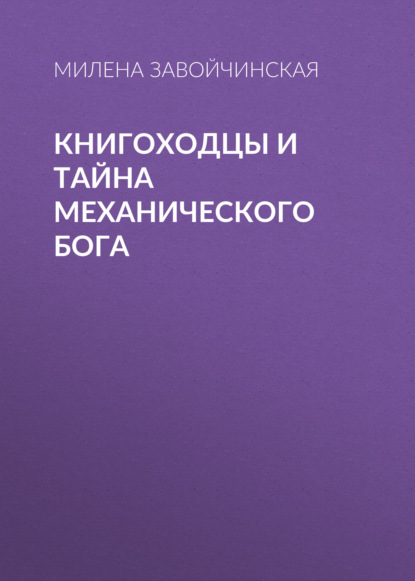 МИЛЕНА ЗАВОЙЧИНСКАЯ

КНИГОХОДЦЫ И ТАЙНА МЕХАНИЧЕСКОГО БОГА